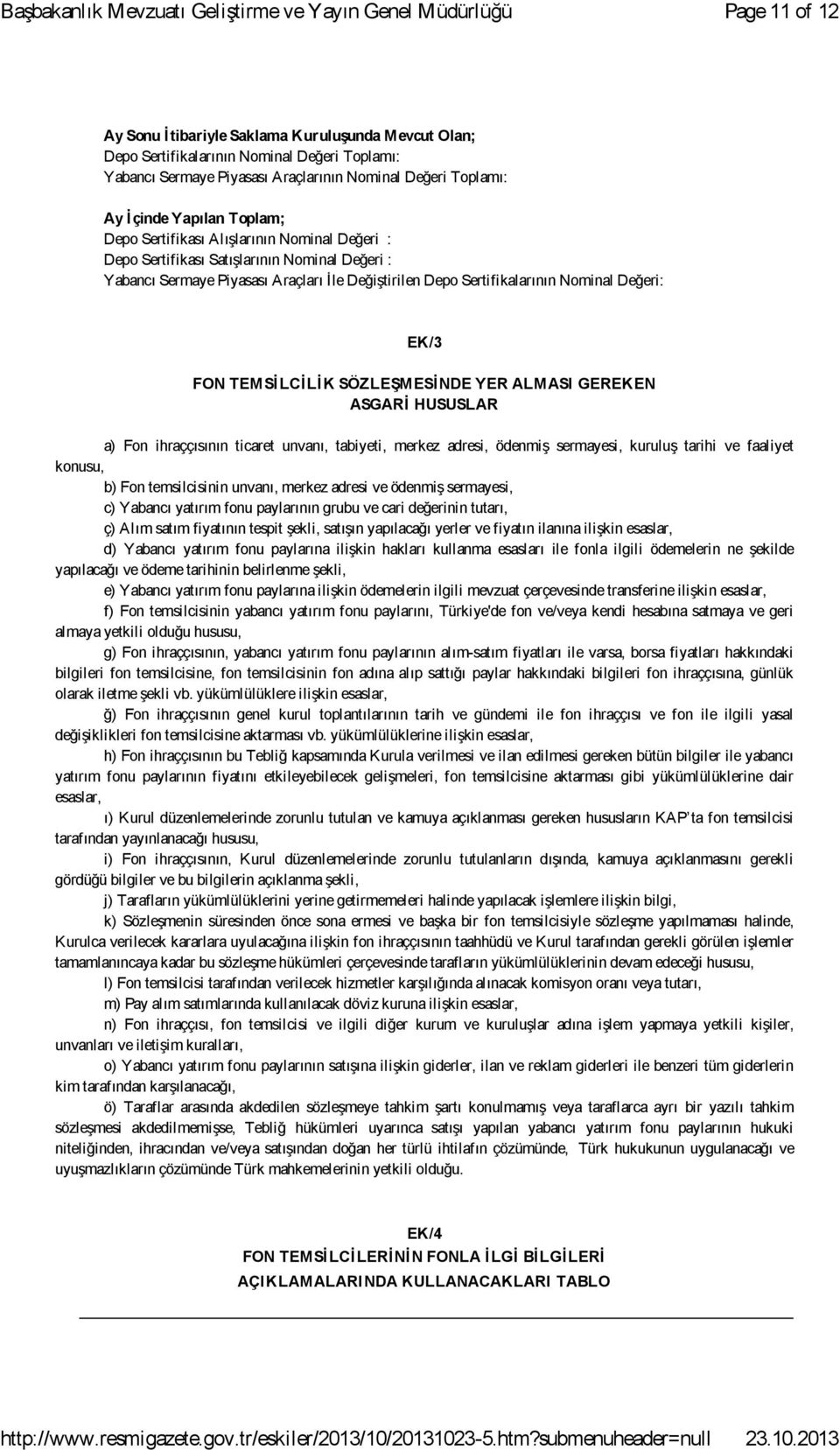 Başbakanlık Mevzuatı Geliştirme ve Yayın Genel Müdürlüğü Page 11 of 12

Ay Sonu İtibariyle Saklama Kuruluşunda Mevcut Olan;
Depo Sertifikalarının Nominal Değeri Toplamı:
Yabancı Sermaye Piyasası Araçlarının Nominal Değeri Toplamı:

Ay İçinde Yapılan Toplam;
Depo Sertifikası Alışlarının Nominal Değeri :
Depo Sertifikası Satışlarının Nominal Değeri :
Yabancı Sermaye Piyasası Araçları İle Değiştirilen Depo Sertifikalarının Nominal Değeri:

EK/3

FON TEMSİLCİLİK SÖZLEŞMESİNDE YER ALMASI GEREKEN ASGARİ HUSUSLAR

a) Fon ihraççısının ticaret unvanı, tabiyeti, merkez adresi, ödenmiş sermayesi, kuruluş tarihi ve faaliyet konusu,

b) Fon temsilcisinin unvanı, merkez adresi ve ödenmiş sermayesi,

c) Yabancı yatırım fonu paylarının grubu ve cari değerinin tutarı,

ç) Alım satım fiyatının tespit şekli, satışın yapılacağı yerler ve fiyatın ilanına ilişkin esaslar,

d) Yabancı yatırım fonu paylarına ilişkin hakları kullanma esasları ile fonla ilgili ödemelerin ne şekilde yapılacağı ve ödeme tarihinin belirlenme şekli,

e) Yabancı yatırım fonu paylarına ilişkin ödemelerin ilgili mevzuat çerçevesinde transferine ilişkin esaslar,

f) Fon temsilcisinin yabancı yatırım fonu paylarını, Türkiye'de fon ve/veya kendi hesabına satmaya ve geri almaya yetkili olduğu hususu,

g) Fon ihraççısının, yabancı yatırım fonu paylarının alım-satım fiyatları ile varsa, borsa fiyatları hakkındaki bilgileri fon temsilcisine, fon temsilcisinin fon adına alıp sattığı paylar hakkındaki bilgileri fon ihraççısına, günlük olarak iletme şekli vb. yükümlülüklere ilişkin esaslar,

ğ) Fon ihraççısının genel kurul toplantılarının tarih ve gündemi ile fon ihraççısı ve fon ile ilgili yasal değişiklikleri fon temsilcisine aktarması vb. yükümlülüklerine ilişkin esaslar,

h) Fon ihraççısının bu Tebliğ kapsamında Kurula verilmesi ve ilan edilmesi gereken bütün bilgiler ile yabancı yatırım fonu paylarının fiyatını etkileyebilecek gelişmeleri, fon temsilcisine aktarması gibi yükümlülüklerine dair esaslar,

ı) Kurul düzenlemelerinde zorunlu tutulan ve kamuya açıklanması gereken hususların KAP'ta fon temsilcisi tarafından yayınlanacağı hususu,

i) Fon ihraççısının, Kurul düzenlemelerinde zorunlu tutulanların dışında, kamuya açıklanmasını gerekli gördüğü bilgiler ve bu bilgilerin açıklanma şekli,

j) Tarafların yükümlülüklerini yerine getirmemeleri halinde yapılacak işlemlere ilişkin bilgi,

k) Sözleşmenin süresinden önce sona ermesi ve başka bir fon temsilcisiyle sözleşme yapılmaması halinde, Kurulca verilecek kararlara uyulacağına ilişkin fon ihraççısının taahhüdü ve Kurul tarafından gerekli görülen işlemler tamamlanıncaya kadar bu sözleşme hükümleri çerçevesinde tarafların yükümlülüklerinin devam edeceği hususu,

l) Fon temsilcisi tarafından verilecek hizmetler karşılığında alınacak komisyon oranı veya tutarı,

m) Pay alım satımlarında kullanılacak döviz kuruna ilişkin esaslar,

n) Fon ihraççısı, fon temsilcisi ve ilgili diğer kurum ve kuruluşlar adına işlem yapmaya yetkili kişiler, unvanları ve iletişim kuralları,

o) Yabancı yatırım fonu paylarının satışına ilişkin giderler, ilan ve reklam giderleri ile benzeri tüm giderlerin kim tarafından karşılanacağı,

ö) Taraflar arasında akdedilen sözleşmeye tahkim şartı konulmamış veya taraflarca ayrı bir yazılı tahkim sözleşmesi akdedilmemişse, Tebliğ hükümleri uyarınca satışı yapılan yabancı yatırım fonu paylarının hukuki niteliğinden, ihracından ve/veya satışından doğan her türlü ihtilafın çözümünde, Türk hukukunun uygulanacağı ve uyuşmazlıkların çözümünde Türk mahkemelerinin yetkili olduğu.

EK/4
FON TEMSİLCİLERİNİN FONLA İLGİ BİLGİLERİ
AÇIKLAMALARINDA KULLANACAKLARI TABLO

http://www.resmigazete.gov.tr/eskiler/2013/10/20131023-5.htm?submenuheader=null 23.10.2013